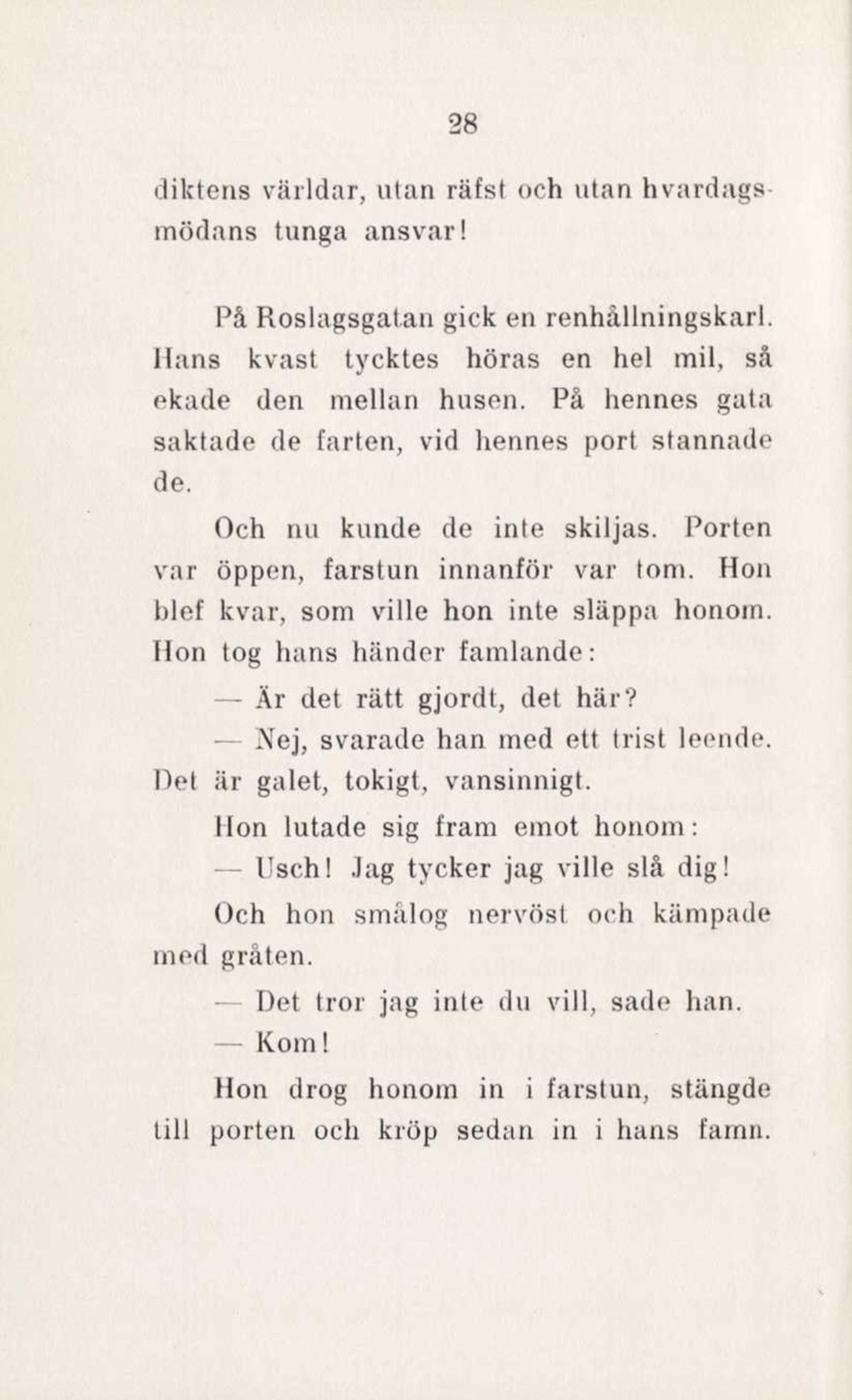 28

diktens världar, utan räfst och utan hvardagsmödans tunga ansvar!

På Roslagsgatan gick en renhållningskarl. Hans kvast tycktes höras en hel mil, så ekade den mellan husen. På hennes gata saktade de farten, vid hennes port stannade de.

Och nu kunde de inte skiljas. Porten var öppen, farstun innanför var tom. Hon blef kvar, som ville hon inte släppa honom. Hon tog hans händer famlande:

— Är det rätt gjordt, det här?

— Nej, svarade han med ett trist leende. Det är galet, tokigt, vansinnigt.

Hon lutade sig fram emot honom:

— Usch! Jag tycker jag ville slå dig!

Och hon smålog nervöst och kämpade med gråten.

— Det tror jag inte du vill, sade han.

— Kom!

Hon drog honom in i farstun, stängde till porten och kröp sedan in i hans famn.